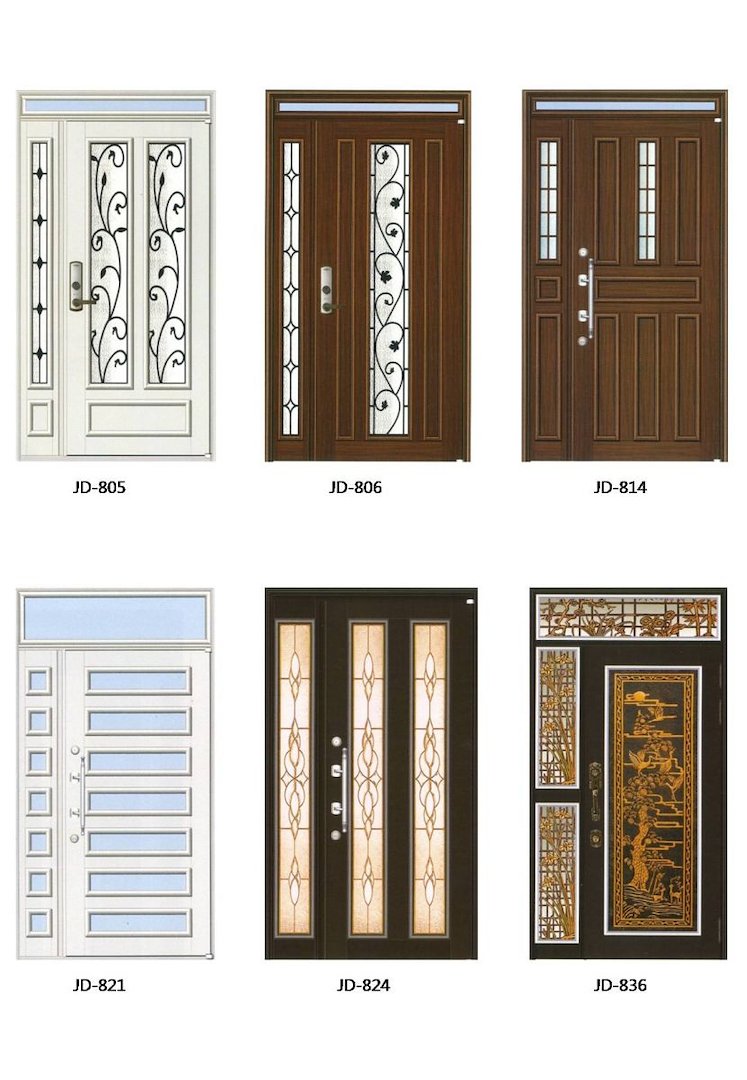 JD-805

JD-806

JD-814

JD-821

JD-824

JD-836